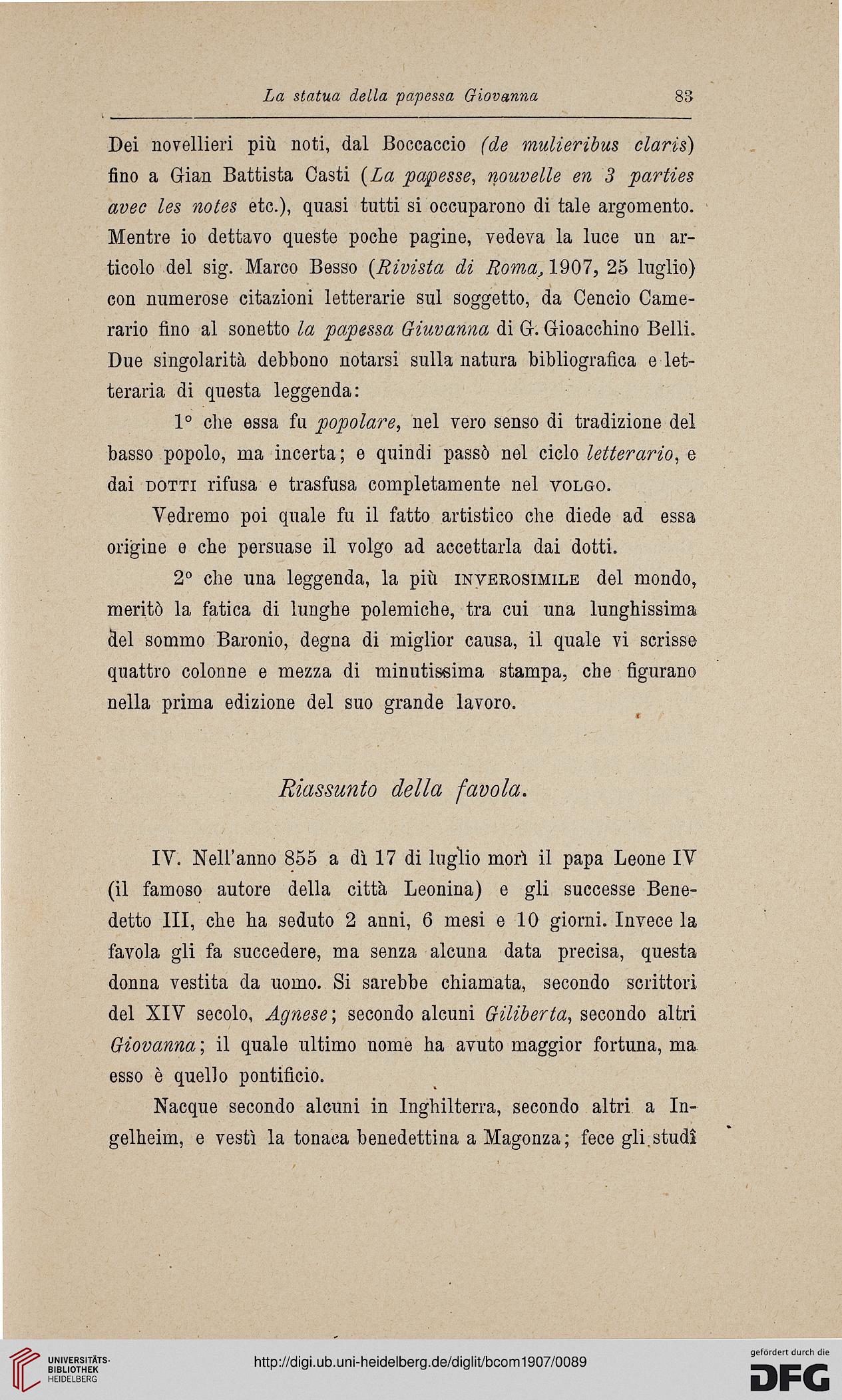 La statua della papessa Giovanna 83

Dei novellieri più noti, dal Boccaccio (de mulieribus claris) fino a Gian Battista Casti (La papesse, nouvelle en 3 parties avec les notes etc.), quasi tutti si occuparono di tale argomento. Mentre io dettavo queste poche pagine, vedeva la luce un articolo del sig. Marco Besso (Rivista di Roma, 1907, 25 luglio) con numerose citazioni letterarie sul soggetto, da Cencio Camerario fino al sonetto la papessa Giuvanna di G. Gioacchino Belli. Due singolarità debbono notarsi sulla natura bibliografica e letteraria di questa leggenda:

1° che essa fu popolare, nel vero senso di tradizione del basso popolo, ma incerta; e quindi passò nel ciclo letterario, e dai DOTTI rifusa e trasfusa completamente nel VOLGO.

Vedremo poi quale fu il fatto artistico che diede ad essa origine e che persuase il volgo ad accettarla dai dotti.

2° che una leggenda, la più INVEROSIMILE del mondo, meritò la fatica di lunghe polemiche, tra cui una lunghissima del sommo Baronio, degna di miglior causa, il quale vi scrisse quattro colonne e mezza di minutissima stampa, che figurano nella prima edizione del suo grande lavoro.

Riassunto della favola.

IV. Nell'anno 855 a dì 17 di luglio morì il papa Leone IV (il famoso autore della città Leonina) e gli successe Benedetto III, che ha seduto 2 anni, 6 mesi e 10 giorni. Invece la favola gli fa succedere, ma senza alcuna data precisa, questa donna vestita da uomo. Si sarebbe chiamata, secondo scrittori del XIV secolo, Agnese; secondo alcuni Giliberta, secondo altri Giovanna; il quale ultimo nome ha avuto maggior fortuna, ma esso è quello pontificio.

Nacque secondo alcuni in Inghilterra, secondo altri a Ingelheim, e vestì la tonaca benedettina a Magonza; fece gli studî

UNIVERSITÄTS-BIBLIOTHEK HEIDELBERG
http://digi.ub.uni-heidelberg.de/diglit/bcom1907/0089
gefördert durch die DFG